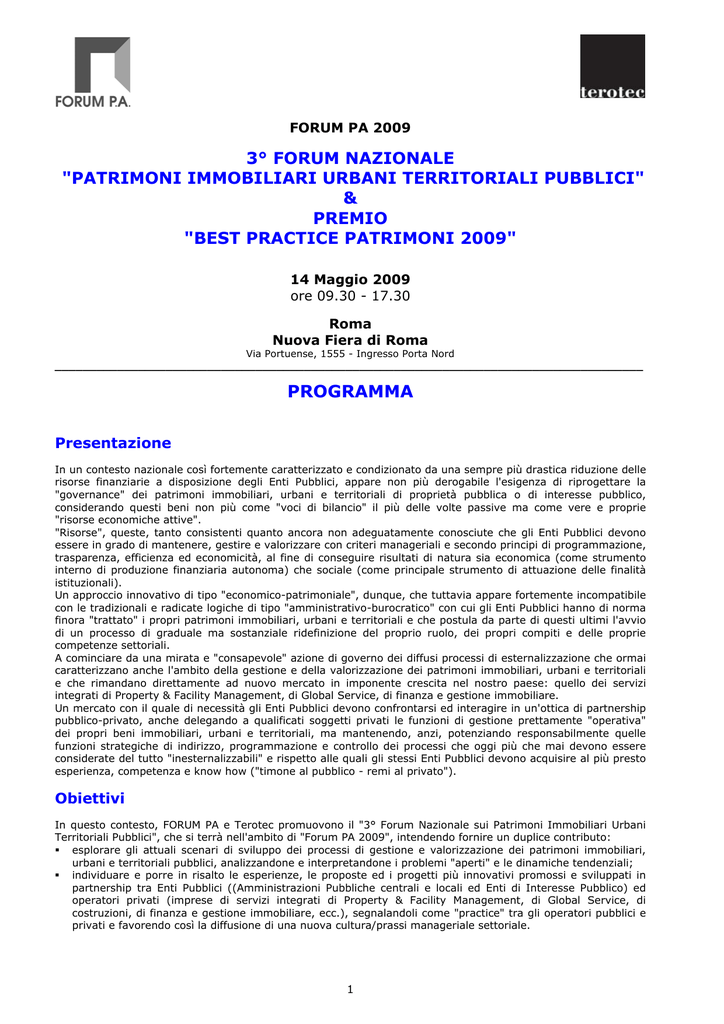 FORUM P.A.

terotec

FORUM PA 2009

3° FORUM NAZIONALE
"PATRIMONI IMMOBILIARI URBANI TERRITORIALI PUBBLICI"
&
PREMIO
"BEST PRACTICE PATRIMONI 2009"

14 Maggio 2009
ore 09.30 - 17.30

Roma
Nuova Fiera di Roma
Via Portuense, 1555 - Ingresso Porta Nord

PROGRAMMA

Presentazione

In un contesto nazionale così fortemente caratterizzato e condizionato da una sempre più drastica riduzione delle risorse finanziarie a disposizione degli Enti Pubblici, appare non più derogabile l'esigenza di riprogettare la "governance" dei patrimoni immobiliari, urbani e territoriali di proprietà pubblica o di interesse pubblico, considerando questi beni non più come "voci di bilancio" il più delle volte passive ma come vere e proprie "risorse economiche attive".
"Risorse", queste, tanto consistenti quanto ancora non adeguatamente conosciute che gli Enti Pubblici devono essere in grado di mantenere, gestire e valorizzare con criteri manageriali e secondo principi di programmazione, trasparenza, efficienza ed economicità, al fine di conseguire risultati di natura sia economica (come strumento interno di produzione finanziaria autonoma) che sociale (come principale strumento di attuazione delle finalità istituzionali).
Un approccio innovativo di tipo "economico-patrimoniale", dunque, che tuttavia appare fortemente incompatibile con le tradizionali e radicate logiche di tipo "amministrativo-burocratico" con cui gli Enti Pubblici hanno di norma finora "trattato" i propri patrimoni immobiliari, urbani e territoriali e che postula da parte di questi ultimi l'avvio di un processo di graduale ma sostanziale ridefinizione del proprio ruolo, dei propri compiti e delle proprie competenze settoriali.
A cominciare da una mirata e "consapevole" azione di governo dei diffusi processi di esternalizzazione che ormai caratterizzano anche l'ambito della gestione e della valorizzazione dei patrimoni immobiliari, urbani e territoriali e che rimandano direttamente ad nuovo mercato in imponente crescita nel nostro paese: quello dei servizi integrati di Property & Facility Management, di Global Service, di finanza e gestione immobiliare.
Un mercato con il quale di necessità gli Enti Pubblici devono confrontarsi ed interagire in un'ottica di partnership pubblico-privato, anche delegando a qualificati soggetti privati le funzioni di gestione prettamente "operativa" dei propri beni immobiliari, urbani e territoriali, ma mantenendo, anzi, potenziando responsabilmente quelle funzioni strategiche di indirizzo, programmazione e controllo dei processi che oggi più che mai devono essere considerate del tutto "inesternalizzabili" e rispetto alle quali gli stessi Enti Pubblici devono acquisire al più presto esperienza, competenza e know how ("timone al pubblico - remi al privato").

Obiettivi

In questo contesto, FORUM PA e Terotec promuovono il "3° Forum Nazionale sui Patrimoni Immobiliari Urbani Territoriali Pubblici", che si terrà nell'ambito di "Forum PA 2009", intendendo fornire un duplice contributo:
▪ esplorare gli attuali scenari di sviluppo dei processi di gestione e valorizzazione dei patrimoni immobiliari, urbani e territoriali pubblici, analizzandone e interpretandone i problemi "aperti" e le dinamiche tendenziali;
▪ individuare e porre in risalto le esperienze, le proposte ed i progetti più innovativi promossi e sviluppati in partnership tra Enti Pubblici ((Amministrazioni Pubbliche centrali e locali ed Enti di Interesse Pubblico) ed operatori privati (imprese di servizi integrati di Property & Facility Management, di Global Service, di costruzioni, di finanza e gestione immobiliare, ecc.), segnalandoli come "practice" tra gli operatori pubblici e privati e favorendo così la diffusione di una nuova cultura/prassi manageriale settoriale.

1